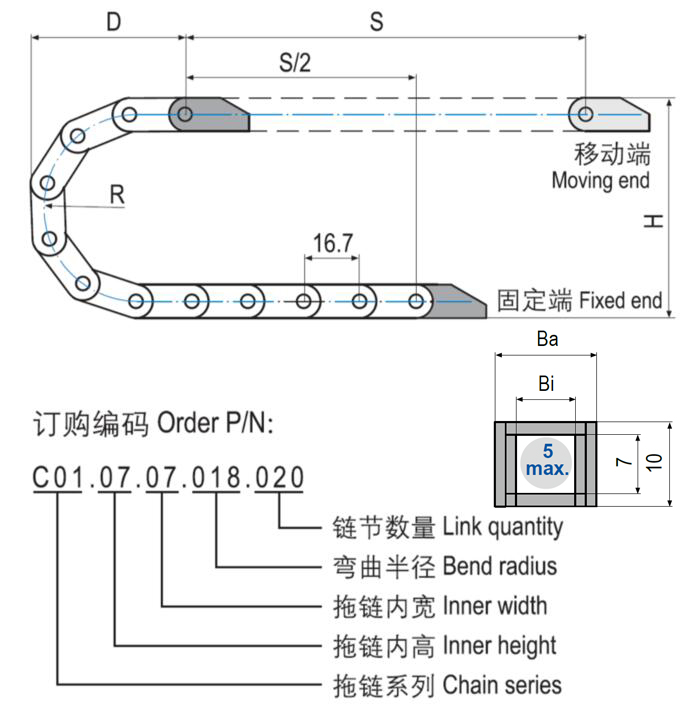 D

S

S/2

移动端
Moving end

R

H

16.7

固定端 Fixed end

Ba

Bi

5
max.

7

10

订购编码 Order P/N:

C01.07.07.018.020

链节数量 Link quantity

弯曲半径 Bend radius

拖链内宽 Inner width

拖链内高 Inner height

拖链系列 Chain series